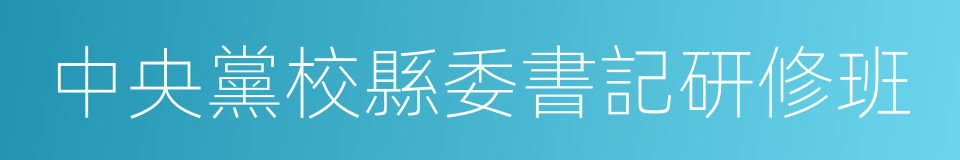 中央黨校縣委書記研修班